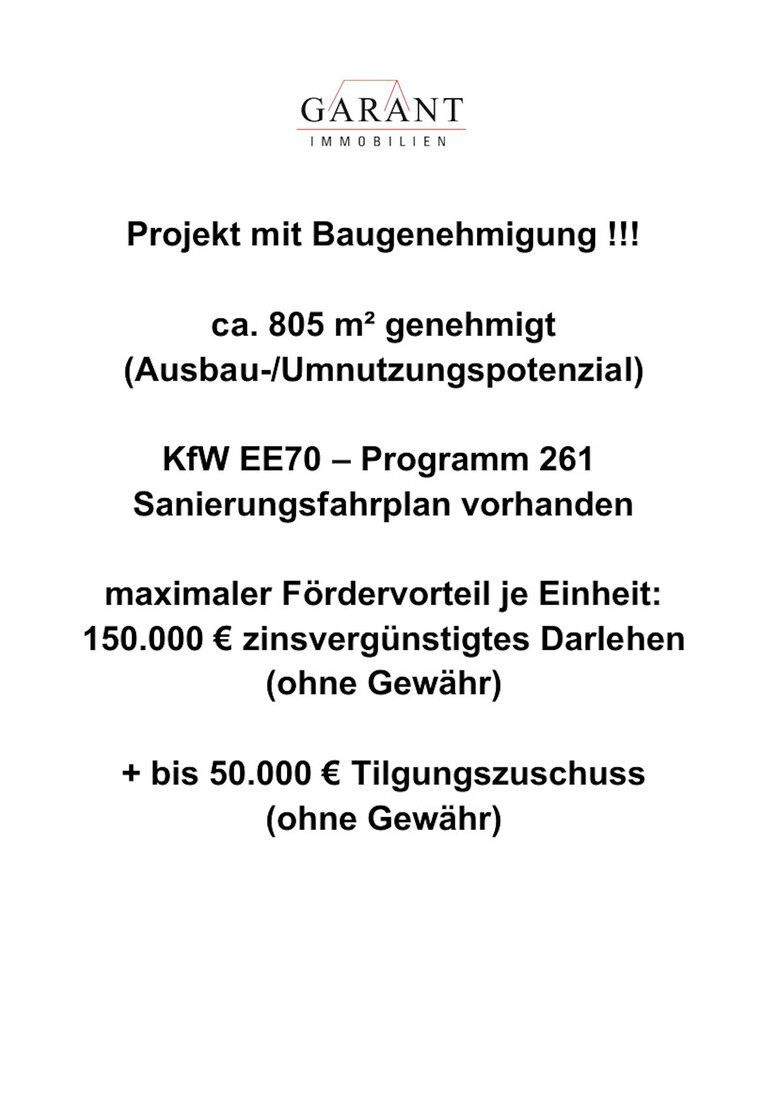 GARANT
IMMOBILIEN

Projekt mit Baugenehmigung !!!

ca. 805 m² genehmigt
(Ausbau-/Umnutzungspotenzial)

KfW EE70 – Programm 261
Sanierungsfahrplan vorhanden

maximaler Fördervorteil je Einheit:
150.000 € zinsvergünstigtes Darlehen
(ohne Gewähr)

+ bis 50.000 € Tilgungszuschuss
(ohne Gewähr)